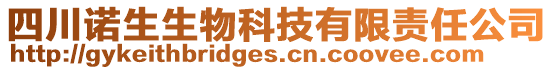 四川诺生生物科技有限责任公司
http://gykeithbridges.cn.coovee.com